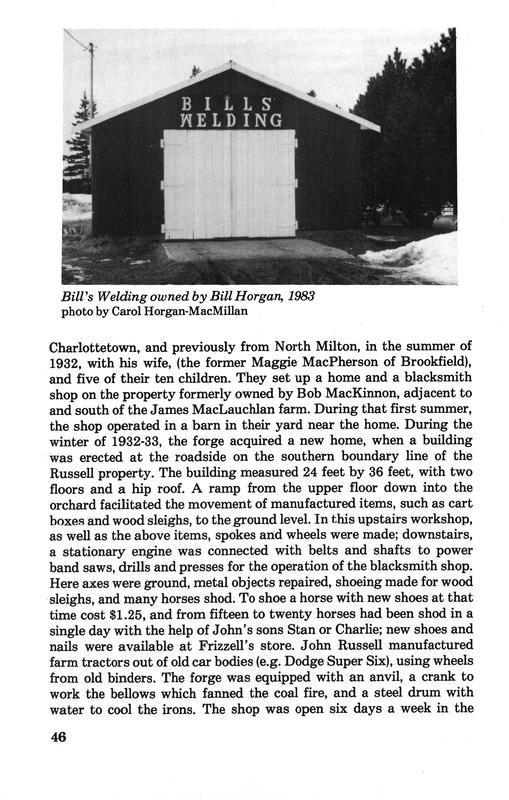 BILLS
WELDING

Bill's Welding owned by Bill Horgan, 1983
photo by Carol Horgan-MacMillan

Charlottetown, and previously from North Milton, in the summer of 1932, with his wife, (the former Maggie MacPherson of Brookfield), and five of their ten children. They set up a home and a blacksmith shop on the property formerly owned by Bob MacKinnon, adjacent to and south of the James MacLauchlan farm. During that first summer, the shop operated in a barn in their yard near the home. During the winter of 1932-33, the forge acquired a new home, when a building was erected at the roadside on the southern boundary line of the Russell property. The building measured 24 feet by 36 feet, with two floors and a hip roof. A ramp from the upper floor down into the orchard facilitated the movement of manufactured items, such as cart boxes and wood sleighs, to the ground level. In this upstairs workshop, as well as the above items, spokes and wheels were made; downstairs, a stationary engine was connected with belts and shafts to power band saws, drills and presses for the operation of the blacksmith shop. Here axes were ground, metal objects repaired, shoeing made for wood sleighs, and many horses shod. To shoe a horse with new shoes at that time cost $1.25, and from fifteen to twenty horses had been shod in a single day with the help of John's sons Stan or Charlie; new shoes and nails were available at Frizzell's store. John Russell manufactured farm tractors out of old car bodies (e.g. Dodge Super Six), using wheels from old binders. The forge was equipped with an anvil, a crank to work the bellows which fanned the coal fire, and a steel drum with water to cool the irons. The shop was open six days a week in the

46